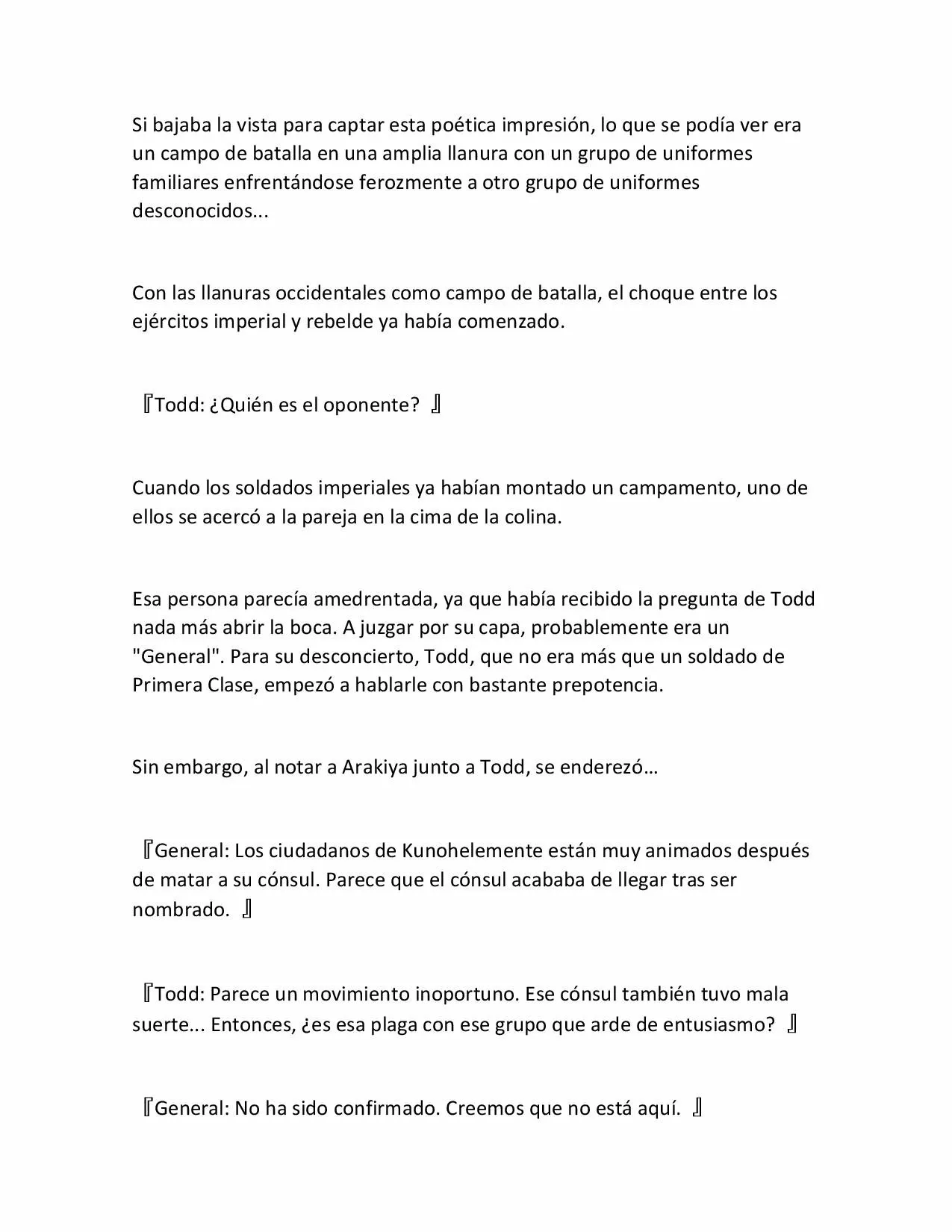 Si bajaba la vista para captar esta poética impresión, lo que se podía ver era un campo de batalla en una amplia llanura con un grupo de uniformes familiares enfrentándose ferozmente a otro grupo de uniformes desconocidos...

Con las llanuras occidentales como campo de batalla, el choque entre los ejércitos imperial y rebelde ya había comenzado.

『Todd: ¿Quién es el oponente? 』

Cuando los soldados imperiales ya habían montado un campamento, uno de ellos se acercó a la pareja en la cima de la colina.

Esa persona parecía amedrentada, ya que había recibido la pregunta de Todd nada más abrir la boca. A juzgar por su capa, probablemente era un "General". Para su desconcierto, Todd, que no era más que un soldado de Primera Clase, empezó a hablarle con bastante prepotencia.

Sin embargo, al notar a Arakiya junto a Todd, se enderezó…

『General: Los ciudadanos de Kunohelemente están muy animados después de matar a su cónsul. Parece que el cónsul acababa de llegar tras ser nombrado. 』

『Todd: Parece un movimiento inoportuno. Ese cónsul también tuvo mala suerte... Entonces, ¿es esa plaga con ese grupo que arde de entusiasmo? 』

『General: No ha sido confirmado. Creemos que no está aquí. 』